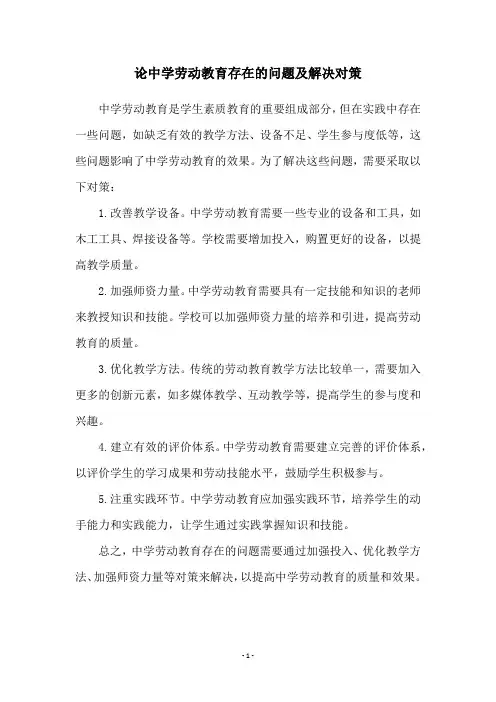 论中学劳动教育存在的问题及解决对策

中学劳动教育是学生素质教育的重要组成部分，但在实践中存在一些问题，如缺乏有效的教学方法、设备不足、学生参与度低等，这些问题影响了中学劳动教育的效果。为了解决这些问题，需要采取以下对策：

1. 改善教学设备。中学劳动教育需要一些专业的设备和工具，如木工工具、焊接设备等。学校需要增加投入，购置更好的设备，以提高教学质量。

2. 加强师资力量。中学劳动教育需要具有一定技能和知识的老师来教授知识和技能。学校可以加强师资力量的培养和引进，提高劳动教育的质量。

3. 优化教学方法。传统的劳动教育教学方法比较单一，需要加入更多的创新元素，如多媒体教学、互动教学等，提高学生的参与度和兴趣。

4. 建立有效的评价体系。中学劳动教育需要建立完善的评价体系，以评价学生的学习成果和劳动技能水平，鼓励学生积极参与。

5. 注重实践环节。中学劳动教育应加强实践环节，培养学生的动手能力和实践能力，让学生通过实践掌握知识和技能。

总之，中学劳动教育存在的问题需要通过加强投入、优化教学方法、加强师资力量等对策来解决，以提高中学劳动教育的质量和效果。

- 1 -